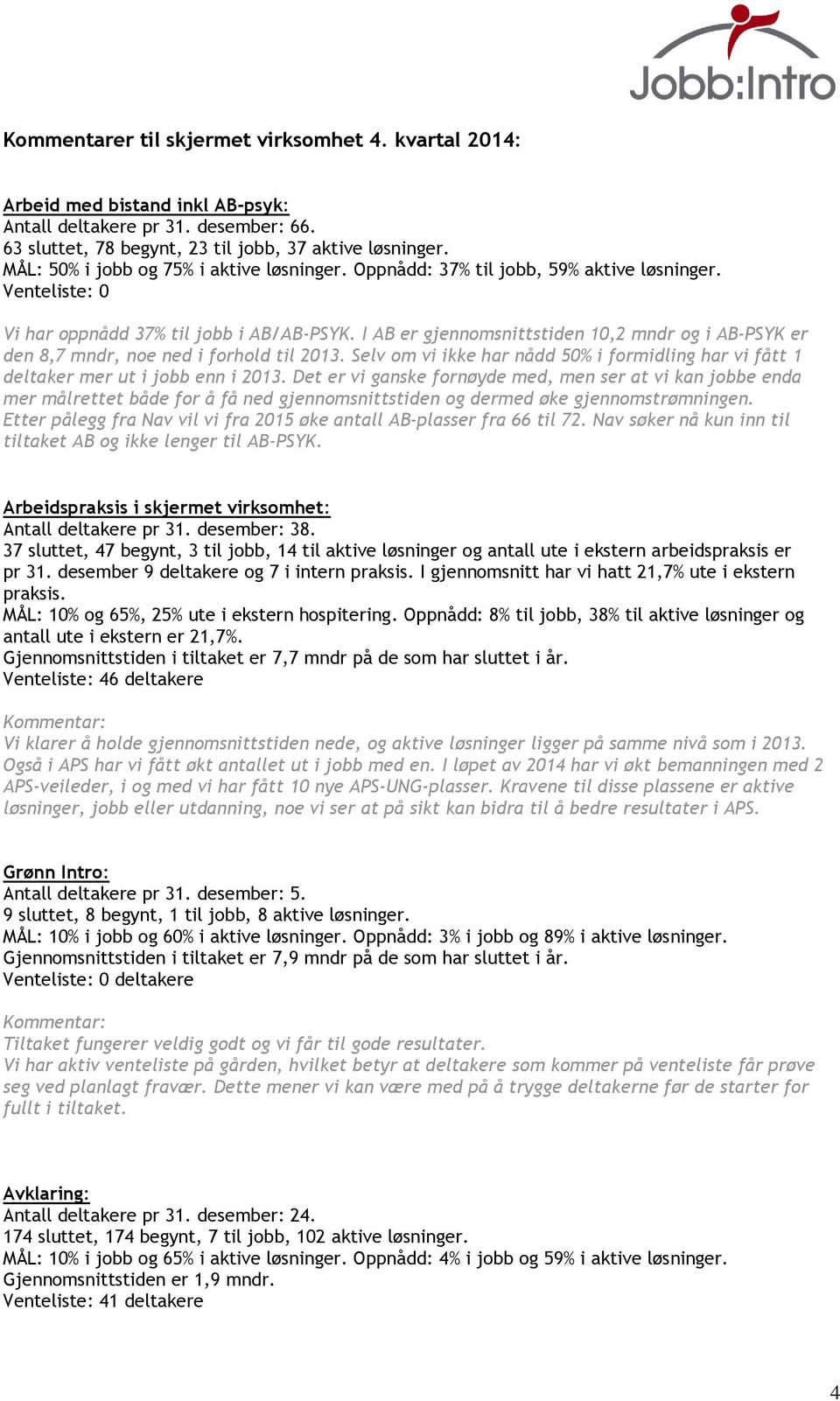 Jobb:Intro

Kommentarer til skjermet virksomhet 4. kvartal 2014:

Arbeid med bistand inkl AB-psyk:
Antall deltakere pr 31. desember: 66.
63 sluttet, 78 begynt, 23 til jobb, 37 aktive løsninger.
MÅL: 50% i jobb og 75% i aktive løsninger. Oppnådd: 37% til jobb, 59% aktive løsninger.
Venteliste: 0

Vi har oppnådd 37% til jobb i AB/AB-PSYK. I AB er gjennomsnittstiden 10,2 mndr og i AB-PSYK er den 8,7 mndr, noe ned i forhold til 2013. Selv om vi ikke har nådd 50% i formidling har vi fått 1 deltaker mer ut i jobb enn i 2013. Det er vi ganske fornøyde med, men ser at vi kan jobbe enda mer målrettet både for å få ned gjennomsnittstiden og dermed øke gjennomstrømningen.
Etter pålegg fra Nav vil vi fra 2015 øke antall AB-plasser fra 66 til 72. Nav søker nå kun inn til tiltaket AB og ikke lenger til AB-PSYK.

Arbeidspraksis i skjermet virksomhet:
Antall deltakere pr 31. desember: 38.
37 sluttet, 47 begynt, 3 til jobb, 14 til aktive løsninger og antall ute i ekstern arbeidspraksis er pr 31. desember 9 deltakere og 7 i intern praksis. I gjennomsnitt har vi hatt 21,7% ute i ekstern praksis.
MÅL: 10% og 65%, 25% ute i ekstern hospitering. Oppnådd: 8% til jobb, 38% til aktive løsninger og antall ute i ekstern er 21,7%.
Gjennomsnittstiden i tiltaket er 7,7 mndr på de som har sluttet i år.
Venteliste: 46 deltakere

Kommentar:
Vi klarer å holde gjennomsnittstiden nede, og aktive løsninger ligger på samme nivå som i 2013. Også i APS har vi fått økt antallet ut i jobb med en. I løpet av 2014 har vi økt bemanningen med 2 APS-veileder, i og med vi har fått 10 nye APS-UNG-plasser. Kravene til disse plassene er aktive løsninger, jobb eller utdanning, noe vi ser at på sikt kan bidra til å bedre resultater i APS.

Grønn Intro:
Antall deltakere pr 31. desember: 5.
9 sluttet, 8 begynt, 1 til jobb, 8 aktive løsninger.
MÅL: 10% i jobb og 60% i aktive løsninger. Oppnådd: 3% i jobb og 89% i aktive løsninger.
Gjennomsnittstiden i tiltaket er 7,9 mndr på de som har sluttet i år.
Venteliste: 0 deltakere

Kommentar:
Tiltaket fungerer veldig godt og vi får til gode resultater.
Vi har aktiv venteliste på gården, hvilket betyr at deltakere som kommer på venteliste får prøve seg ved planlagt fravær. Dette mener vi kan være med på å trygge deltakerne før de starter for fullt i tiltaket.

Avklaring:
Antall deltakere pr 31. desember: 24.
174 sluttet, 174 begynt, 7 til jobb, 102 aktive løsninger.
MÅL: 10% i jobb og 65% i aktive løsninger. Oppnådd: 4% i jobb og 59% i aktive løsninger.
Gjennomsnittstiden er 1,9 mndr.
Venteliste: 41 deltakere

4